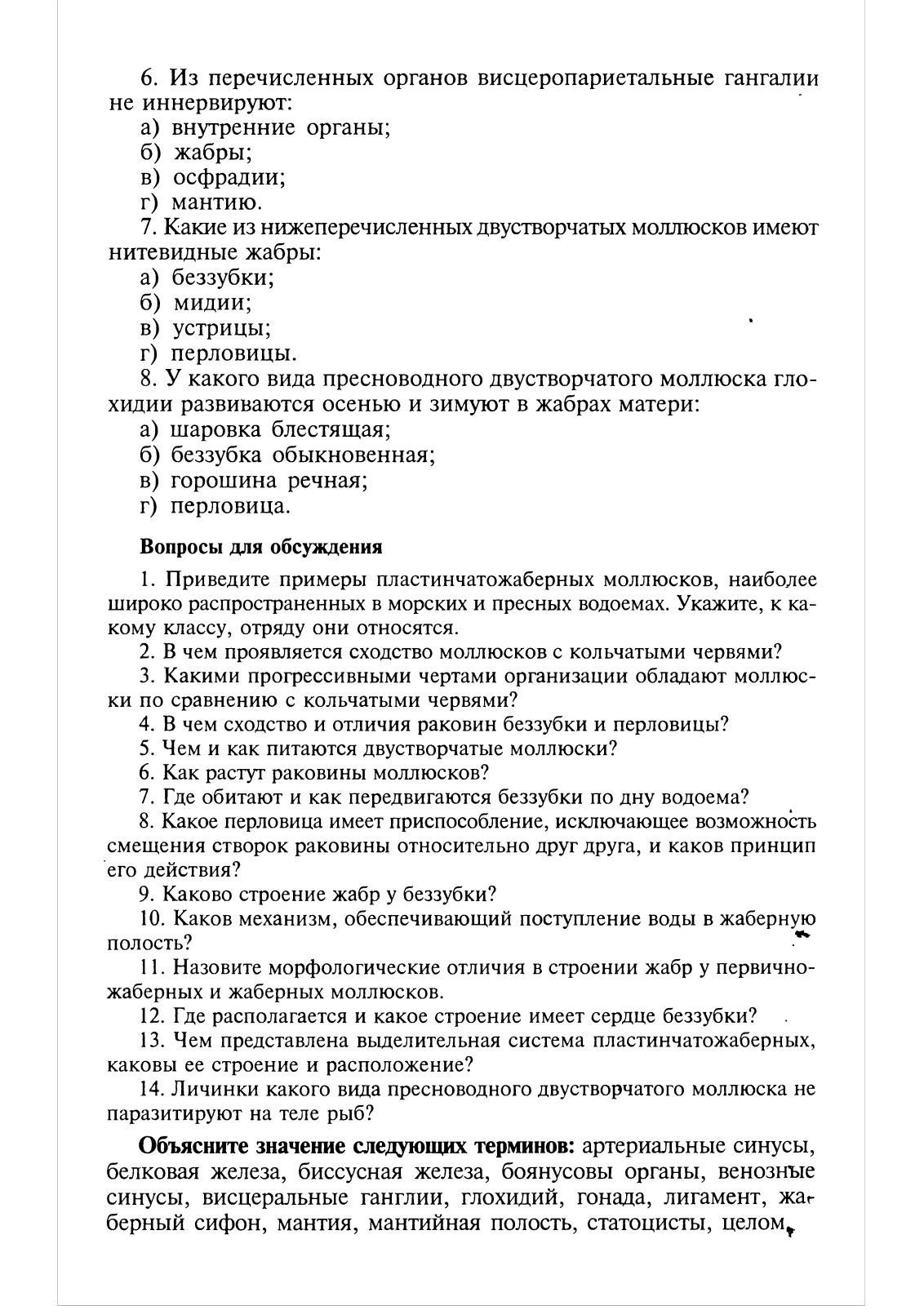 6. Из перечисленных органов висцеропариетальные гангалии не иннервируют:
а) внутренние органы;
б) жабры;
в) осфрадии;
г) мантию.
7. Какие из нижеперечисленных двустворчатых моллюсков имеют нитевидные жабры:
а) беззубки;
б) мидии;
в) устрицы;
г) перловицы.
8. У какого вида пресноводного двустворчатого моллюска глохидии развиваются осенью и зимуют в жабрах матери:
а) шаровка блестящая;
б) беззубка обыкновенная;
в) горошина речная;
г) перловица.

Вопросы для обсуждения

1. Приведите примеры пластинчатожаберных моллюсков, наиболее широко распространенных в морских и пресных водоемах. Укажите, к какому классу, отряду они относятся.
2. В чем проявляется сходство моллюсков с кольчатыми червями?
3. Какими прогрессивными чертами организации обладают моллюски по сравнению с кольчатыми червями?
4. В чем сходство и отличия раковин беззубки и перловицы?
5. Чем и как питаются двустворчатые моллюски?
6. Как растут раковины моллюсков?
7. Где обитают и как передвигаются беззубки по дну водоема?
8. Какое перловица имеет приспособление, исключающее возможность смещения створок раковины относительно друг друга, и каков принцип его действия?
9. Каково строение жабр у беззубки?
10. Каков механизм, обеспечивающий поступление воды в жаберную полость?
11. Назовите морфологические отличия в строении жабр у первичножаберных и жаберных моллюсков.
12. Где располагается и какое строение имеет сердце беззубки?
13. Чем представлена выделительная система пластинчатожаберных, каковы ее строение и расположение?
14. Личинки какого вида пресноводного двустворчатого моллюска не паразитируют на теле рыб?

Объясните значение следующих терминов: артериальные синусы, белковая железа, биссусная железа, боянусовы органы, венозные синусы, висцеральные ганглии, глохидий, гонада, лигамент, жаберный сифон, мантия, мантийная полость, статоцисты, целом.